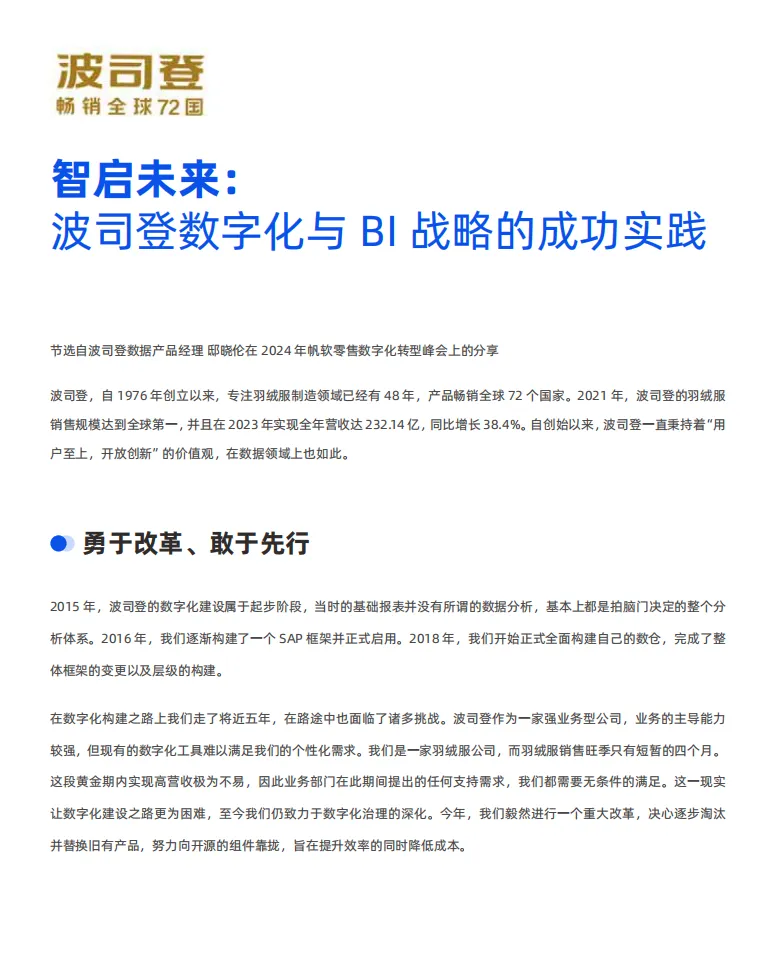 波司登
畅销全球72国

智启未来：
波司登数字化与 BI 战略的成功实践

节选自波司登数据产品经理 邸晓伦在 2024 年帆软零售数字化转型峰会上的分享

波司登，自 1976 年创立以来，专注羽绒服制造领域已经有 48 年，产品畅销全球 72 个国家。2021 年，波司登的羽绒服销售规模达到全球第一，并且在 2023 年实现全年营收达 232.14 亿，同比增长 38.4%。自创始以来，波司登一直秉持着“用户至上，开放创新”的价值观，在数据领域上也如此。

勇于改革、敢于先行

2015 年，波司登的数字化建设属于起步阶段，当时的基础报表并没有所谓的数据分析，基本上都是拍脑门决定的整个分析体系。2016 年，我们逐渐构建了一个 SAP 框架并正式启用。2018 年，我们开始正式全面构建自己的数仓，完成了整体框架的变更以及层级的构建。

在数字化构建之路上我们走了将近五年，在路途中也面临了诸多挑战。波司登作为一家强业务型公司，业务的主导能力较强，但现有的数字化工具难以满足我们的个性化需求。我们是一家羽绒服公司，而羽绒服销售旺季只有短暂的四个月。这段黄金期内实现高营收极为不易，因此业务部门在此期间提出的任何支持需求，我们都需要无条件的满足。这一现实让数字化建设之路更为困难，至今我们仍致力于数字化治理的深化。今年，我们毅然进行一个重大改革，决心逐步淘汰并替换旧有产品，努力向开源的组件靠拢，旨在提升效率的同时降低成本。